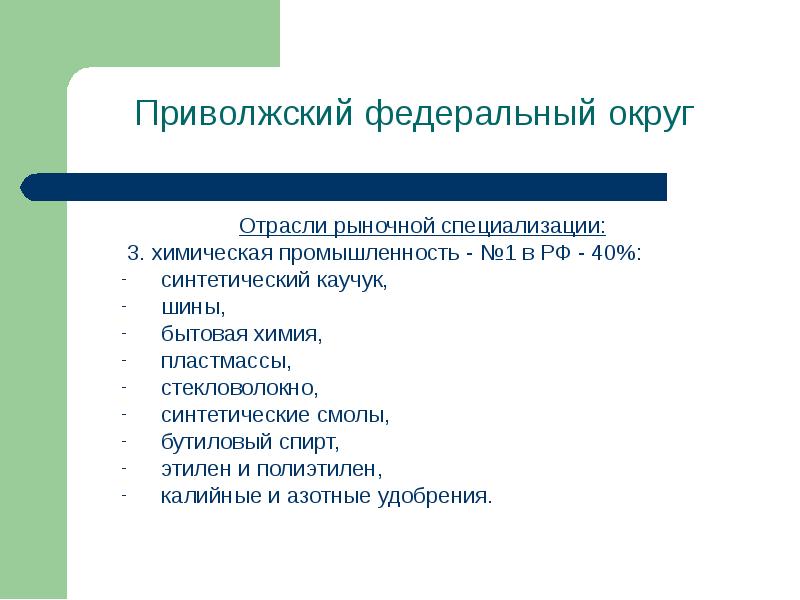 Приволжский федеральный округ

Отрасли рыночной специализации:

3. химическая промышленность - №1 в РФ - 40%:

- синтетический каучук,
- шины,
- бытовая химия,
- пластмассы,
- стекловолокно,
- синтетические смолы,
- бутиловый спирт,
- этилен и полиэтилен,
- калийные и азотные удобрения.